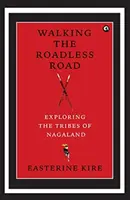 WALKING THE ROADLESS ROAD

EXPLORING THE TRIBES OF NAGALAND

EASTERINE KIRE